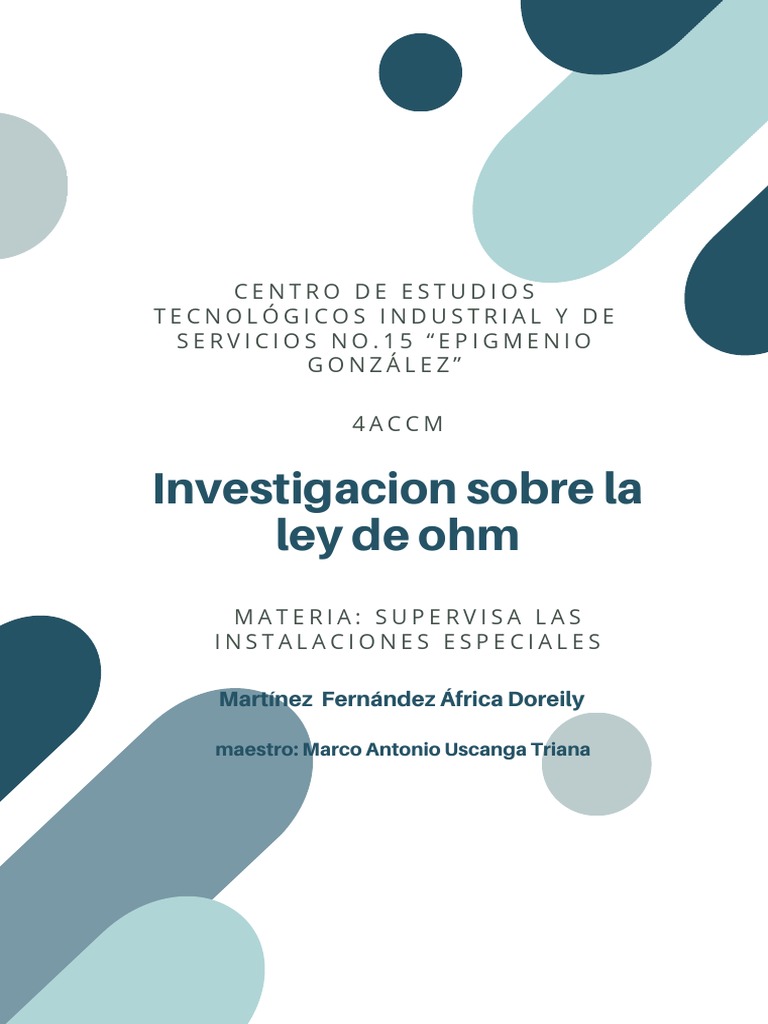 CENTRO DE ESTUDIOS TECNOLÓGICOS INDUSTRIAL Y DE SERVICIOS NO.15 “EPIGMENIO GONZÁLEZ”

4ACCM

Investigacion sobre la ley de ohm

MATERIA: SUPERVISA LAS INSTALACIONES ESPECIALES

Martínez Fernández África Doreily

maestro: Marco Antonio Uscanga Triana